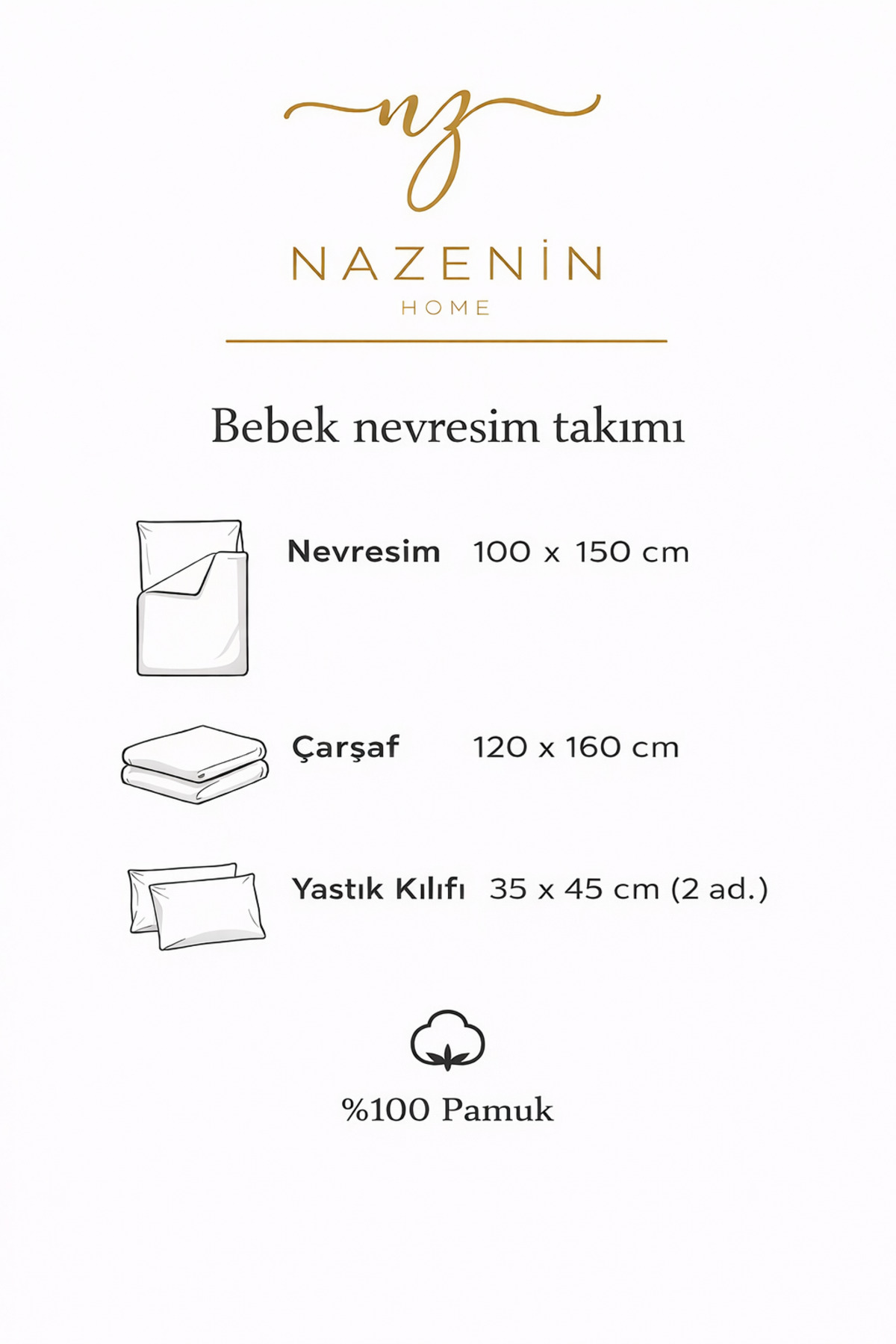 nz

NAZENİN
HOME

Bebek nevresim takımı

Nevresim 100 x 150 cm

Çarşaf 120 x 160 cm

Yastık Kılıfı 35 x 45 cm (2 ad.)

%100 Pamuk